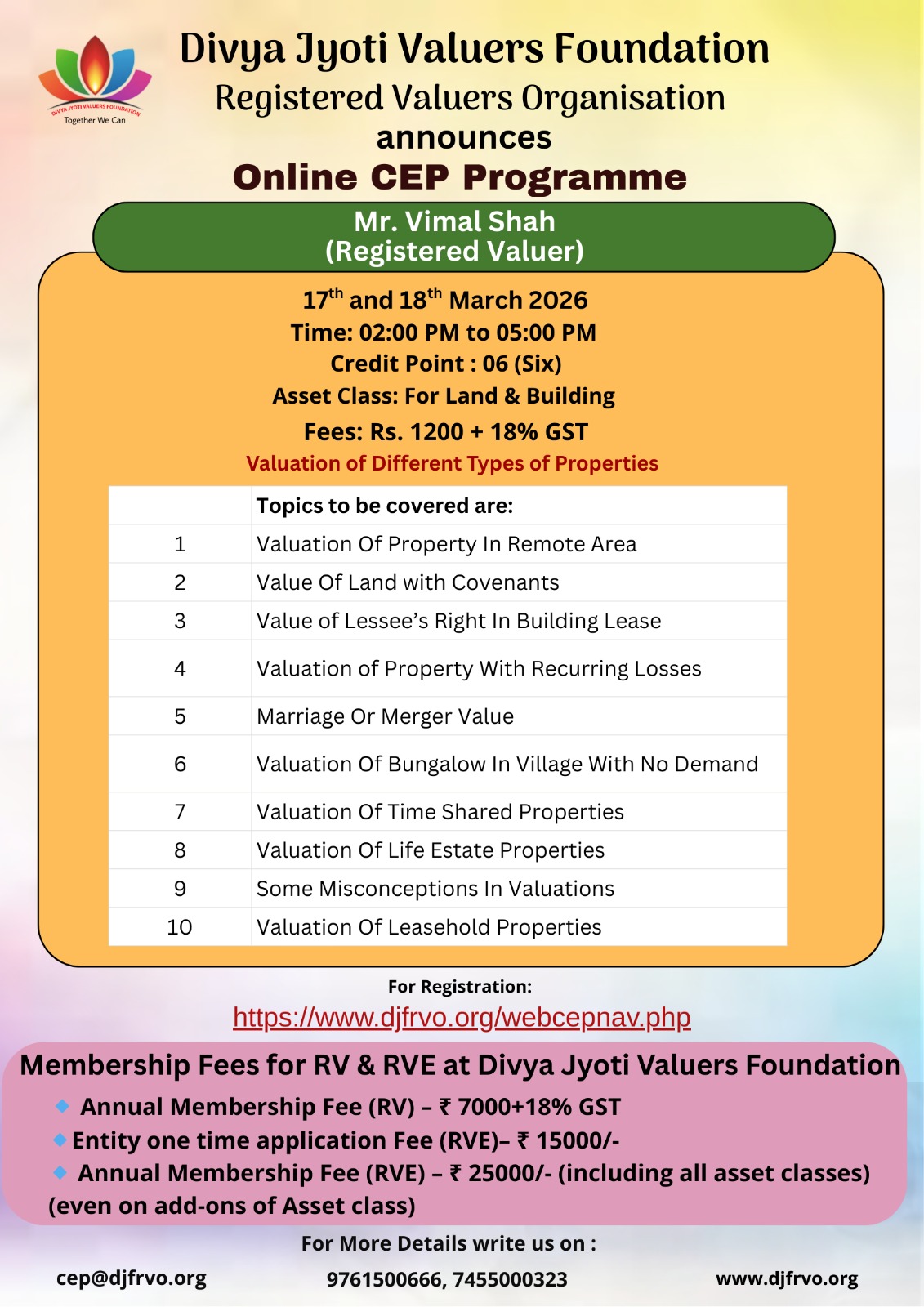 DIVYA JYOTI VALUERS FOUNDATION
Together We Can

Divya Jyoti Valuers Foundation
Registered Valuers Organisation
announces
Online CEP Programme

Mr. Vimal Shah
(Registered Valuer)

17$^{th}$ and 18$^{th}$ March 2026
Time: 02:00 PM to 05:00 PM
Credit Point : 06 (Six)
Asset Class: For Land & Building
Fees: Rs. 1200 + 18% GST
Valuation of Different Types of Properties

| | Topics to be covered are: |
|---|---|
| 1 | Valuation Of Property In Remote Area |
| 2 | Value Of Land with Covenants |
| 3 | Value of Lessee's Right In Building Lease |
| 4 | Valuation of Property With Recurring Losses |
| 5 | Marriage Or Merger Value |
| 6 | Valuation Of Bungalow In Village With No Demand |
| 7 | Valuation Of Time Shared Properties |
| 8 | Valuation Of Life Estate Properties |
| 9 | Some Misconceptions In Valuations |
| 10 | Valuation Of Leasehold Properties |

For Registration:
https://www.djfrvo.org/webcepnav.php

Membership Fees for RV & RVE at Divya Jyoti Valuers Foundation
Annual Membership Fee (RV) – ₹ 7000+18% GST
Entity one time application Fee (RVE)– ₹ 15000/-
Annual Membership Fee (RVE) – ₹ 25000/- (including all asset classes) (even on add-ons of Asset class)

For More Details write us on :
cep@djfrvo.org
9761500666, 7455000323
www.djfrvo.org